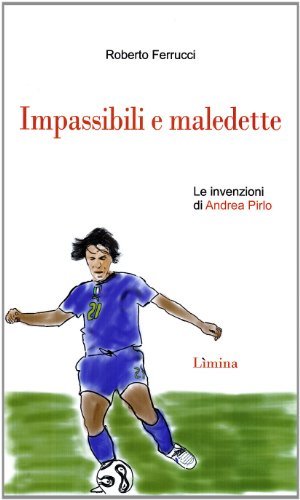 Roberto Ferrucci

Impassibili e maledette

Le invenzioni
di Andrea Pirlo

21

21

Lìmina